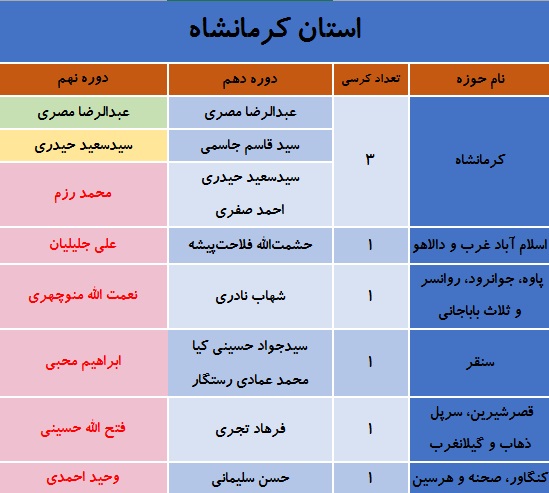 استان کرمانشاه

| نام حوزه | تعداد کرسی | دوره دهم | دوره نهم |
|---|---|---|---|
| کرمانشاه | ۳ | عبدالرضا مصری | عبدالرضا مصری |
| | | سید قاسم جاسمی | سیدسعید حیدری |
| | | سیدسعید حیدری احمد صفری | محمد رزم |
| اسلام آباد غرب و دالاهو | ۱ | حشمت‌الله فلاحت‌پیشه | علی جلیلیان |
| پاوه، جوانرود، روانسر و ثلاث باباجانی | ۱ | شهاب نادری | نعمت الله منوچهری |
| سنقر | ۱ | سیدجواد حسینی کیا محمد عمادی رستگار | ابراهیم محبی |
| قصرشیرین، سرپل ذهاب و گیلانغرب | ۱ | فرهاد تجری | فتح الله حسینی |
| کنگاور، صحنه و هرسین | ۱ | حسن سلیمانی | وحید احمدی |